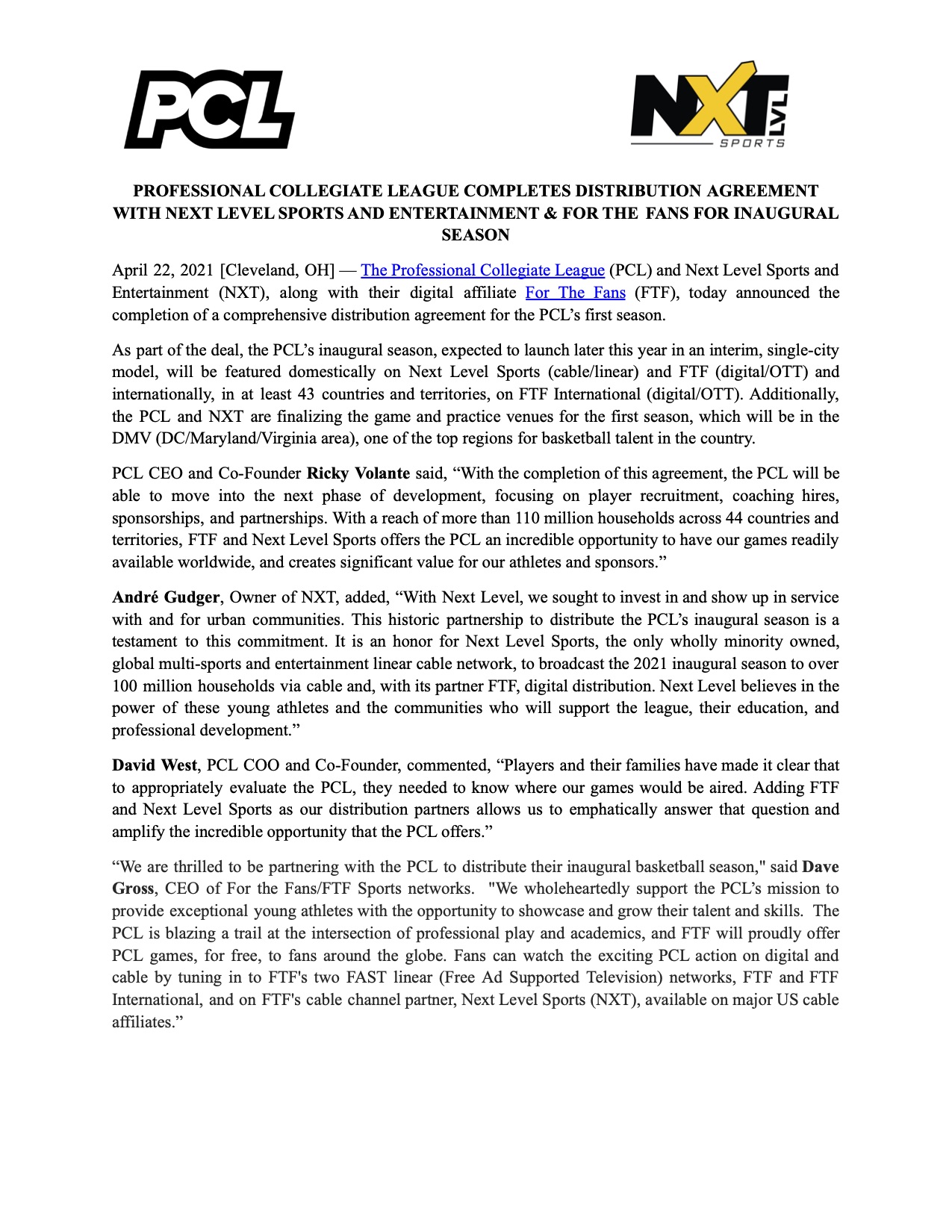 PCL

NXT LVL SPORTS

PROFESSIONAL COLLEGIATE LEAGUE COMPLETES DISTRIBUTION AGREEMENT WITH NEXT LEVEL SPORTS AND ENTERTAINMENT & FOR THE FANS FOR INAUGURAL SEASON

April 22, 2021 [Cleveland, OH] — The Professional Collegiate League (PCL) and Next Level Sports and Entertainment (NXT), along with their digital affiliate For The Fans (FTF), today announced the completion of a comprehensive distribution agreement for the PCL's first season.

As part of the deal, the PCL's inaugural season, expected to launch later this year in an interim, single-city model, will be featured domestically on Next Level Sports (cable/linear) and FTF (digital/OTT) and internationally, in at least 43 countries and territories, on FTF International (digital/OTT). Additionally, the PCL and NXT are finalizing the game and practice venues for the first season, which will be in the DMV (DC/Maryland/Virginia area), one of the top regions for basketball talent in the country.

PCL CEO and Co-Founder Ricky Volante said, "With the completion of this agreement, the PCL will be able to move into the next phase of development, focusing on player recruitment, coaching hires, sponsorships, and partnerships. With a reach of more than 110 million households across 44 countries and territories, FTF and Next Level Sports offers the PCL an incredible opportunity to have our games readily available worldwide, and creates significant value for our athletes and sponsors."

André Gudger, Owner of NXT, added, "With Next Level, we sought to invest in and show up in service with and for urban communities. This historic partnership to distribute the PCL's inaugural season is a testament to this commitment. It is an honor for Next Level Sports, the only wholly minority owned, global multi-sports and entertainment linear cable network, to broadcast the 2021 inaugural season to over 100 million households via cable and, with its partner FTF, digital distribution. Next Level believes in the power of these young athletes and the communities who will support the league, their education, and professional development."

David West, PCL COO and Co-Founder, commented, "Players and their families have made it clear that to appropriately evaluate the PCL, they needed to know where our games would be aired. Adding FTF and Next Level Sports as our distribution partners allows us to emphatically answer that question and amplify the incredible opportunity that the PCL offers."

"We are thrilled to be partnering with the PCL to distribute their inaugural basketball season," said Dave Gross, CEO of For the Fans/FTF Sports networks. "We wholeheartedly support the PCL's mission to provide exceptional young athletes with the opportunity to showcase and grow their talent and skills. The PCL is blazing a trail at the intersection of professional play and academics, and FTF will proudly offer PCL games, for free, to fans around the globe. Fans can watch the exciting PCL action on digital and cable by tuning in to FTF's two FAST linear (Free Ad Supported Television) networks, FTF and FTF International, and on FTF's cable channel partner, Next Level Sports (NXT), available on major US cable affiliates."